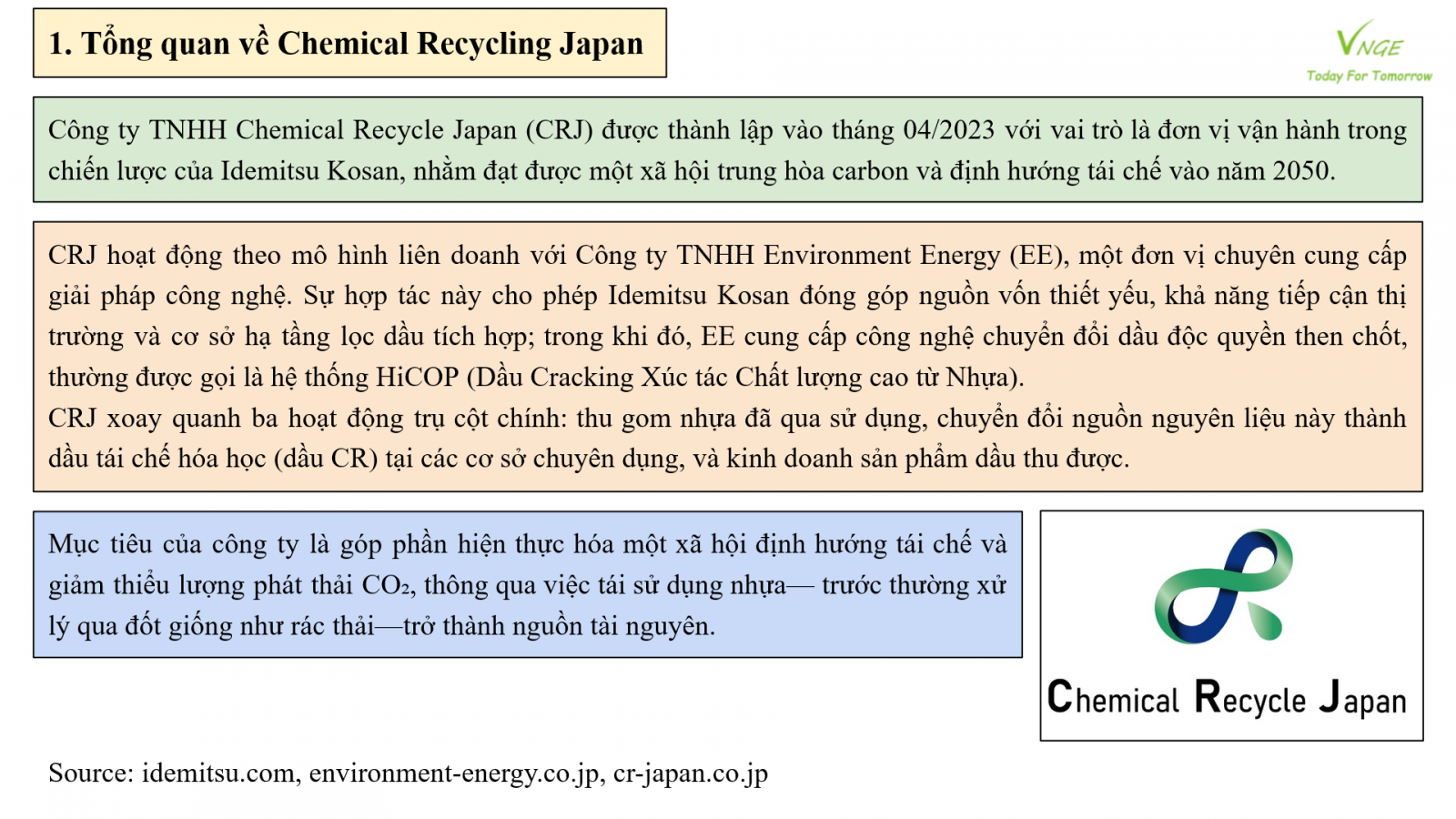 1. Tổng quan về Chemical Recycling Japan

VNGE
Today For Tomorrow

Công ty TNHH Chemical Recycle Japan (CRJ) được thành lập vào tháng 04/2023 với vai trò là đơn vị vận hành trong chiến lược của Idemitsu Kosan, nhằm đạt được một xã hội trung hòa carbon và định hướng tái chế vào năm 2050.

CRJ hoạt động theo mô hình liên doanh với Công ty TNHH Environment Energy (EE), một đơn vị chuyên cung cấp giải pháp công nghệ. Sự hợp tác này cho phép Idemitsu Kosan đóng góp nguồn vốn thiết yếu, khả năng tiếp cận thị trường và cơ sở hạ tầng lọc dầu tích hợp; trong khi đó, EE cung cấp công nghệ chuyển đổi dầu độc quyền then chốt, thường được gọi là hệ thống HiCOP (Dầu Cracking Xúc tác Chất lượng cao từ Nhựa).
CRJ xoay quanh ba hoạt động trụ cột chính: thu gom nhựa đã qua sử dụng, chuyển đổi nguồn nguyên liệu này thành dầu tái chế hóa học (dầu CR) tại các cơ sở chuyên dụng, và kinh doanh sản phẩm dầu thu được.

Mục tiêu của công ty là góp phần hiện thực hóa một xã hội định hướng tái chế và giảm thiểu lượng phát thải $CO_2$, thông qua việc tái sử dụng nhựa— trước thường xử lý qua đốt giống như rác thải—trở thành nguồn tài nguyên.

Chemical Recycle Japan

Source: idemitsu.com, environment-energy.co.jp, cr-japan.co.jp